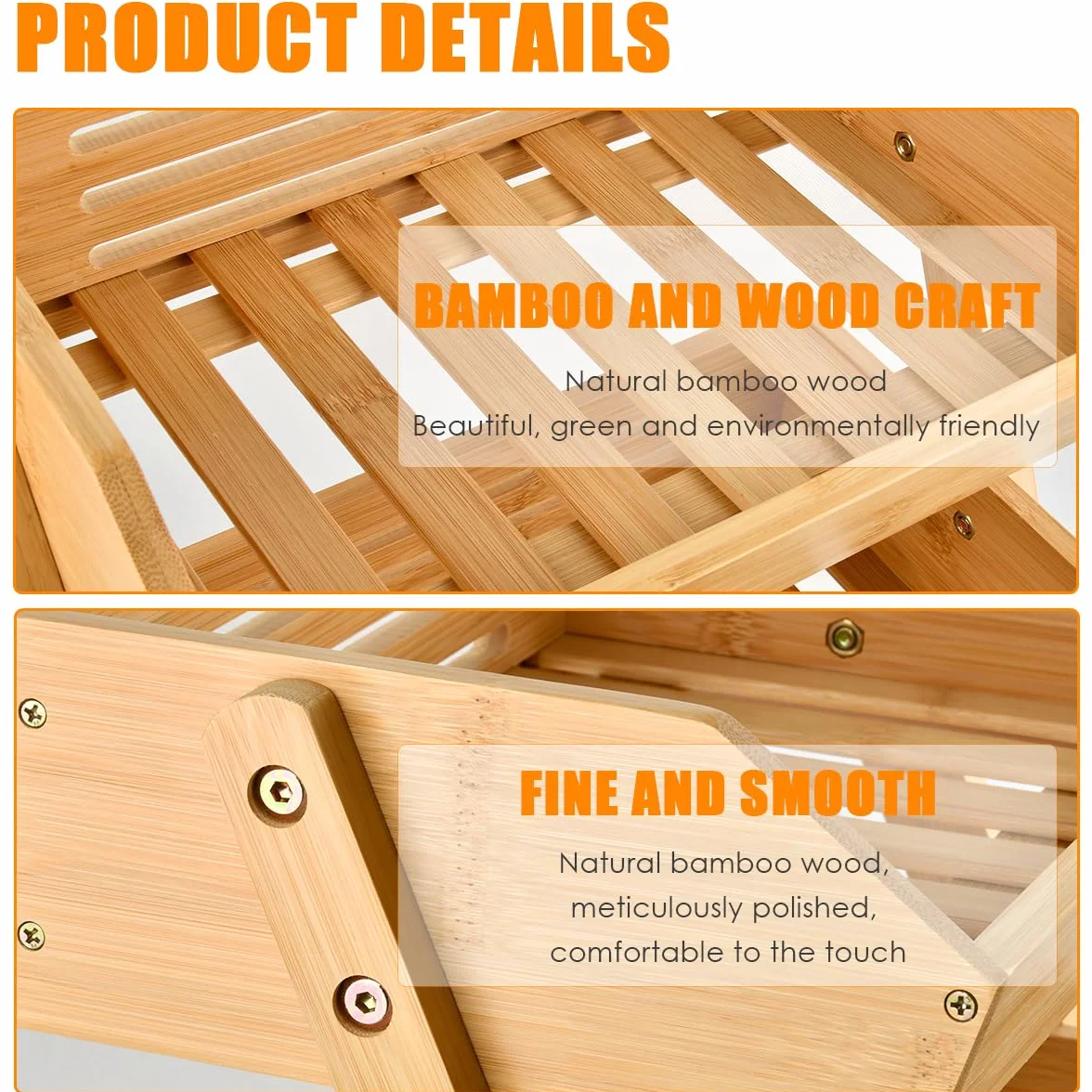 PRODUCT DETAILS

BAMBOO AND WOOD CRAFT

Natural bamboo wood
Beautiful, green and environmentally friendly

FINE AND SMOOTH

Natural bamboo wood,
meticulously polished,
comfortable to the touch